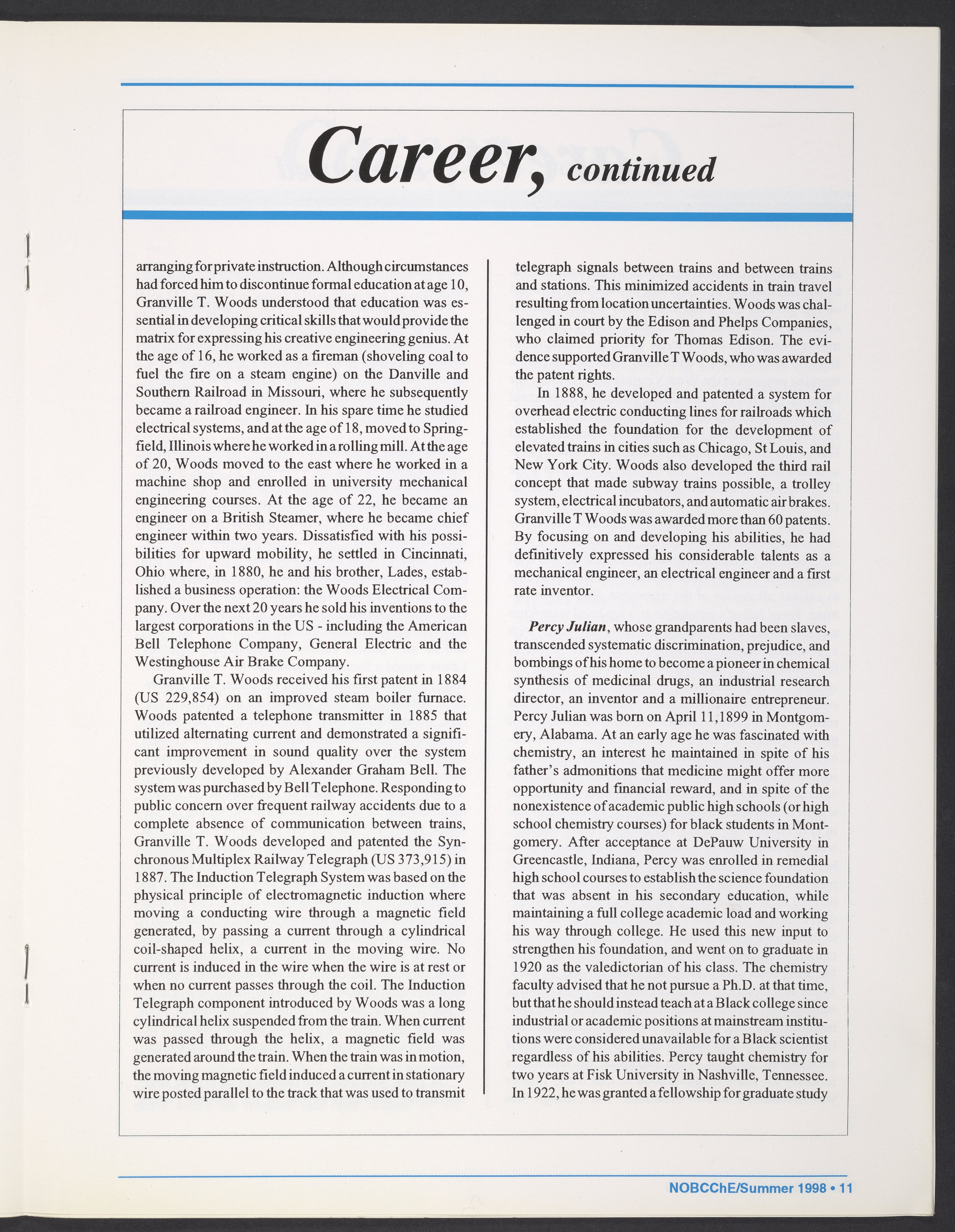 Career, continued

arranging for private instruction. Although circumstances had forced him to discontinue formal education at age 10, Granville T. Woods understood that education was essential in developing critical skills that would provide the matrix for expressing his creative engineering genius. At the age of 16, he worked as a fireman (shoveling coal to fuel the fire on a steam engine) on the Danville and Southern Railroad in Missouri, where he subsequently became a railroad engineer. In his spare time he studied electrical systems, and at the age of 18, moved to Springfield, Illinois where he worked in a rolling mill. At the age of 20, Woods moved to the east where he worked in a machine shop and enrolled in university mechanical engineering courses. At the age of 22, he became an engineer on a British Steamer, where he became chief engineer within two years. Dissatisfied with his possibilities for upward mobility, he settled in Cincinnati, Ohio where, in 1880, he and his brother, Lades, established a business operation: the Woods Electrical Company. Over the next 20 years he sold his inventions to the largest corporations in the US - including the American Bell Telephone Company, General Electric and the Westinghouse Air Brake Company.

Granville T. Woods received his first patent in 1884 (US 229,854) on an improved steam boiler furnace. Woods patented a telephone transmitter in 1885 that utilized alternating current and demonstrated a significant improvement in sound quality over the system previously developed by Alexander Graham Bell. The system was purchased by Bell Telephone. Responding to public concern over frequent railway accidents due to a complete absence of communication between trains, Granville T. Woods developed and patented the Synchronous Multiplex Railway Telegraph (US 373,915) in 1887. The Induction Telegraph System was based on the physical principle of electromagnetic induction where moving a conducting wire through a magnetic field generated, by passing a current through a cylindrical coil-shaped helix, a current in the moving wire. No current is induced in the wire when the wire is at rest or when no current passes through the coil. The Induction Telegraph component introduced by Woods was a long cylindrical helix suspended from the train. When current was passed through the helix, a magnetic field was generated around the train. When the train was in motion, the moving magnetic field induced a current in stationary wire posted parallel to the track that was used to transmit telegraph signals between trains and between trains and stations. This minimized accidents in train travel resulting from location uncertainties. Woods was challenged in court by the Edison and Phelps Companies, who claimed priority for Thomas Edison. The evidence supported Granville T Woods, who was awarded the patent rights.

In 1888, he developed and patented a system for overhead electric conducting lines for railroads which established the foundation for the development of elevated trains in cities such as Chicago, St Louis, and New York City. Woods also developed the third rail concept that made subway trains possible, a trolley system, electrical incubators, and automatic air brakes. Granville T Woods was awarded more than 60 patents. By focusing on and developing his abilities, he had definitively expressed his considerable talents as a mechanical engineer, an electrical engineer and a first rate inventor.

Percy Julian, whose grandparents had been slaves, transcended systematic discrimination, prejudice, and bombings of his home to become a pioneer in chemical synthesis of medicinal drugs, an industrial research director, an inventor and a millionaire entrepreneur. Percy Julian was born on April 11,1899 in Montgomery, Alabama. At an early age he was fascinated with chemistry, an interest he maintained in spite of his father's admonitions that medicine might offer more opportunity and financial reward, and in spite of the nonexistence of academic public high schools (or high school chemistry courses) for black students in Montgomery. After acceptance at DePauw University in Greencastle, Indiana, Percy was enrolled in remedial high school courses to establish the science foundation that was absent in his secondary education, while maintaining a full college academic load and working his way through college. He used this new input to strengthen his foundation, and went on to graduate in 1920 as the valedictorian of his class. The chemistry faculty advised that he not pursue a Ph.D. at that time, but that he should instead teach at a Black college since industrial or academic positions at mainstream institutions were considered unavailable for a Black scientist regardless of his abilities. Percy taught chemistry for two years at Fisk University in Nashville, Tennessee. In 1922, he was granted a fellowship for graduate study

NOBCChE/Summer 1998 • 11